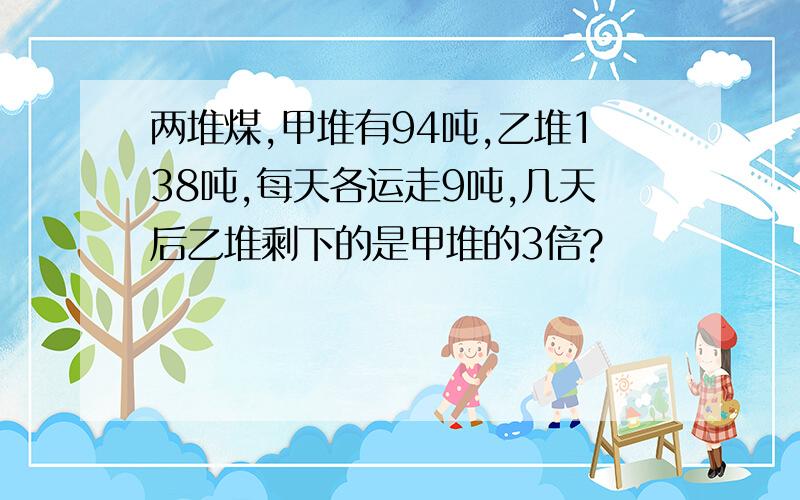 两堆煤,甲堆有94吨,乙堆138吨,每天各运走9吨,几天后乙堆剩下的是甲堆的3倍?